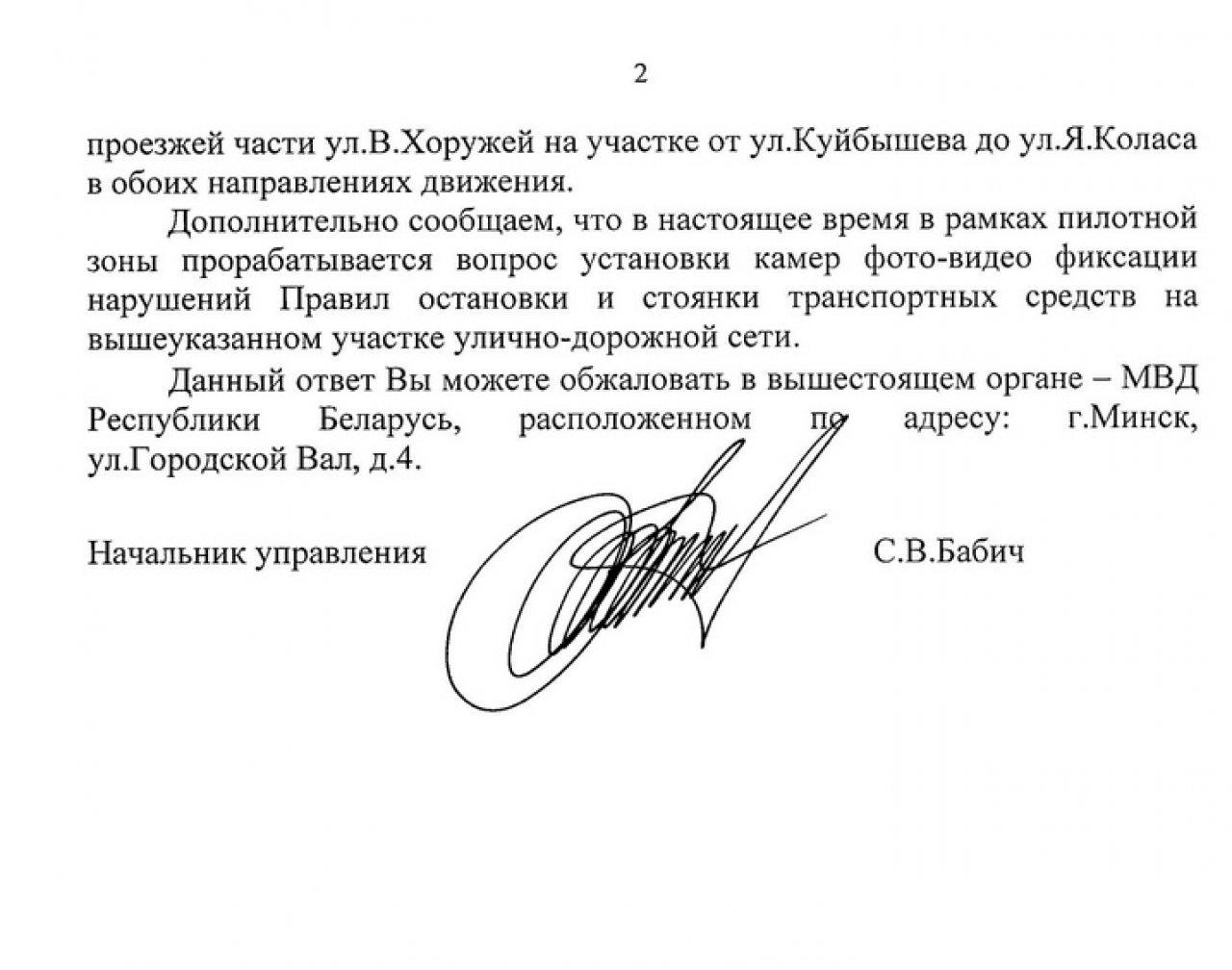 2

проезжей части ул.В.Хоружей на участке от ул.Куйбышева до ул.Я.Коласа в обоих направлениях движения.

Дополнительно сообщаем, что в настоящее время в рамках пилотной зоны прорабатывается вопрос установки камер фото-видео фиксации нарушений Правил остановки и стоянки транспортных средств на вышеуказанном участке улично-дорожной сети.

Данный ответ Вы можете обжаловать в вышестоящем органе – МВД Республики Беларусь, расположенном по адресу: г.Минск, ул.Городской Вал, д.4.

Начальник управления С.В.Бабич